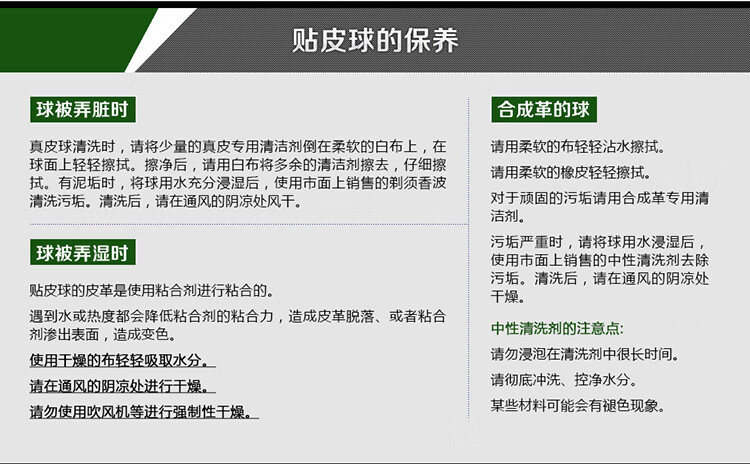 贴皮球的保养

球被弄脏时

真皮球清洗时，请将少量的真皮专用清洁剂倒在柔软的白布上，在球面上轻轻擦拭。擦净后，请用白布将多余的清洁剂擦去，仔细擦拭。有泥垢时，将球用水充分浸湿后，使用市面上销售的剃须香波清洗污垢。清洗后，请在通风的阴凉处风干。

球被弄湿时

贴皮球的皮革是使用粘合剂进行粘合的。

遇到水或热度都会降低粘合剂的粘合力，造成皮革脱落、或者粘合剂渗出表面，造成变色。

使用干燥的布轻轻吸取水分。

请在通风的阴凉处进行干燥。

请勿使用吹风机等进行强制性干燥。

合成革的球

请用柔软的布轻轻沾水擦拭。

请用柔软的橡皮轻轻擦拭。

对于顽固的污垢请用合成革专用清洁剂。

污垢严重时，请将球用水浸湿后，使用市面上销售的中性清洗剂去除污垢。清洗后，请在通风的阴凉处干燥。

中性清洗剂的注意点:

请勿浸泡在清洗剂中很长时间。

请彻底冲洗、控净水分。

某些材料可能会有褪色现象。